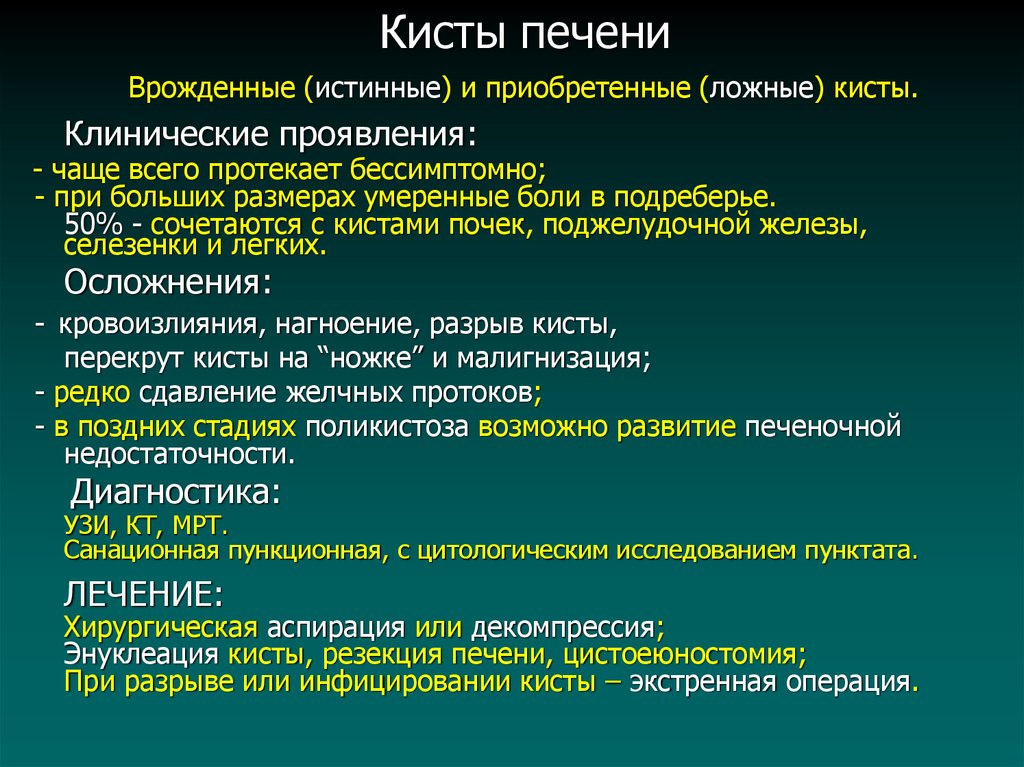 Кисты печени

Врожденные (истинные) и приобретенные (ложные) кисты.

Клинические проявления:

- чаще всего протекает бессимптомно;
- при больших размерах умеренные боли в подреберье.
50% - сочетаются с кистами почек, поджелудочной железы, селезенки и легких.

Осложнения:

- кровоизлияния, нагноение, разрыв кисты, перекрут кисты на “ножке” и малигнизация;
- редко сдавление желчных протоков;
- в поздних стадиях поликистоза возможно развитие печеночной недостаточности.

Диагностика:
УЗИ, КТ, МРТ.
Санационная пункционная, с цитологическим исследованием пунктата.

ЛЕЧЕНИЕ:
Хирургическая аспирация или декомпрессия;
Энуклеация кисты, резекция печени, цистоеюностомия;
При разрыве или инфицировании кисты – экстренная операция.